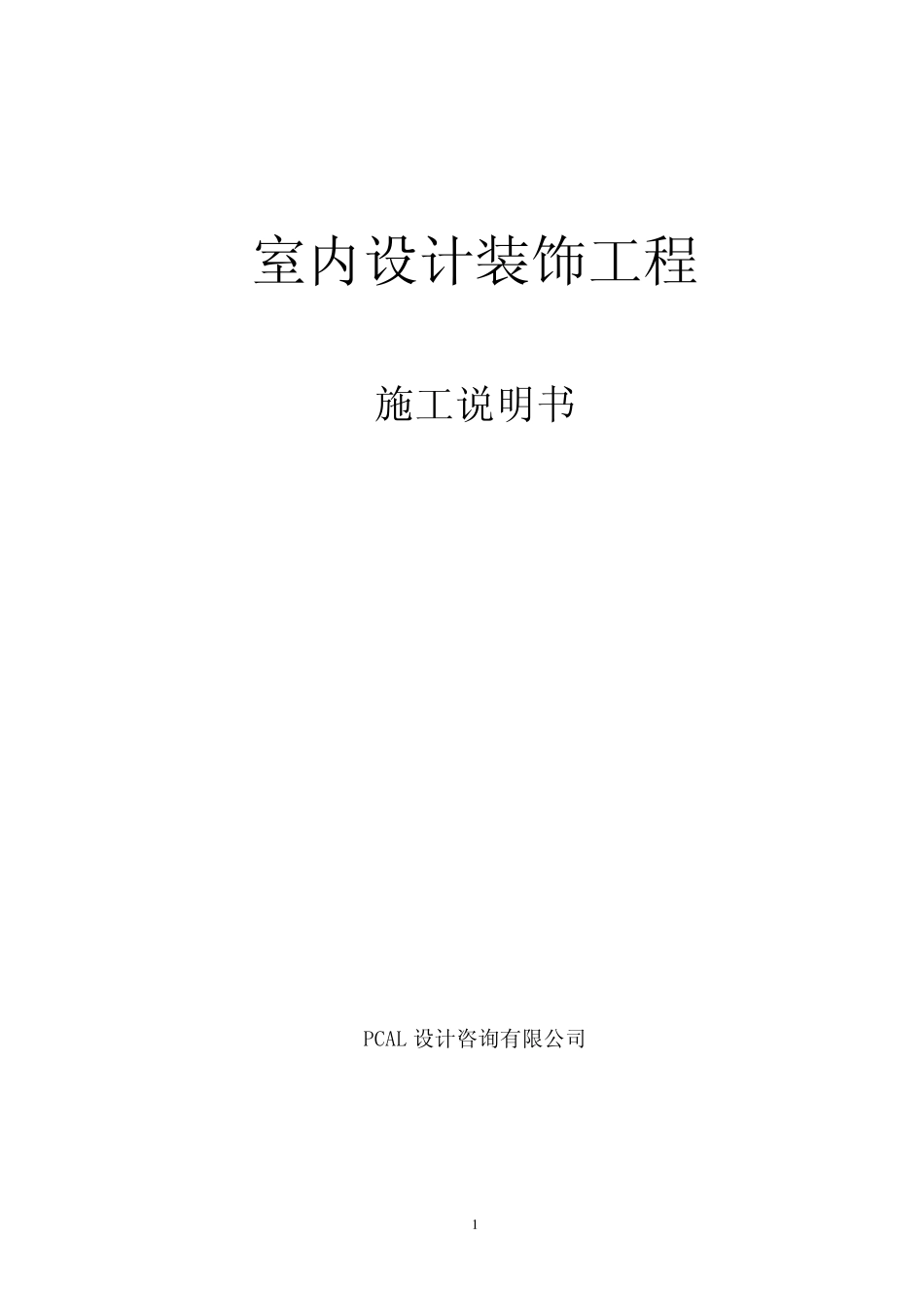 室内设计装饰工程

施工说明书

PCAL 设计咨询有限公司

1